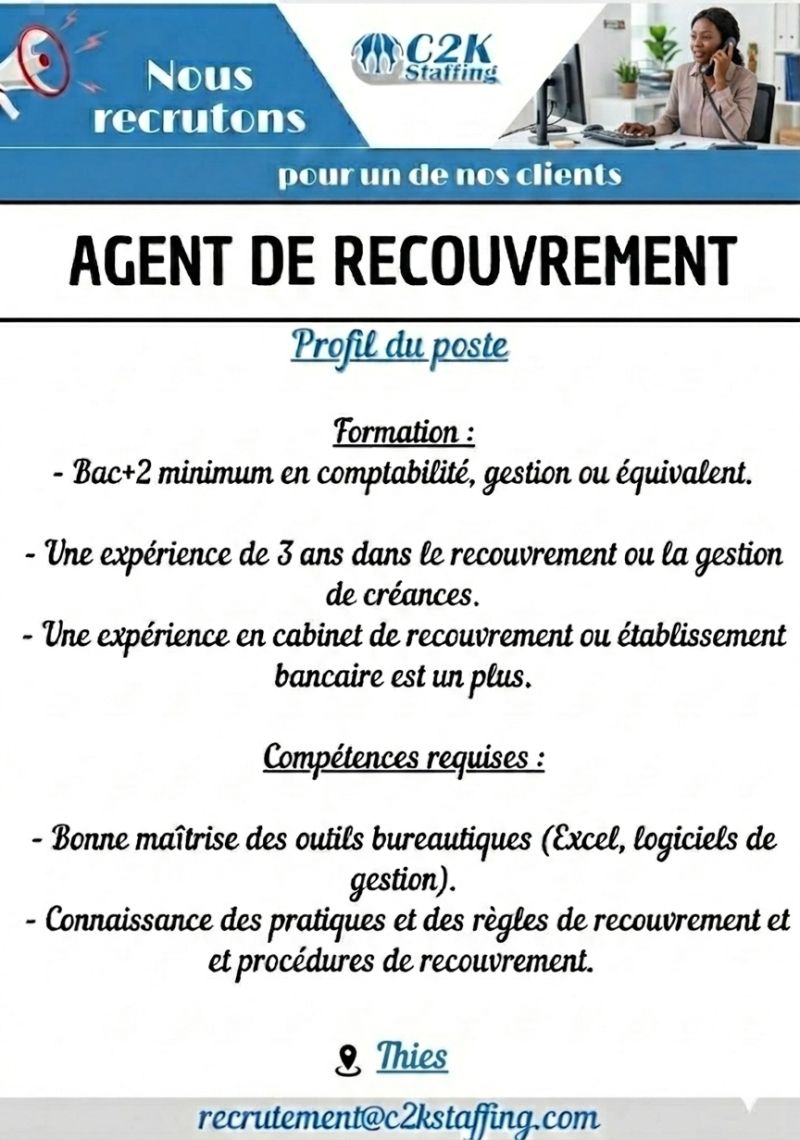 Nous recrutons

C2K Staffing

pour un de nos clients

AGENT DE RECOUVREMENT

Profil du poste

Formation :
- Bac+2 minimum en comptabilité, gestion ou équivalent.

- Une expérience de 3 ans dans le recouvrement ou la gestion de créances.
- Une expérience en cabinet de recouvrement ou établissement bancaire est un plus.

Compétences requises :

- Bonne maîtrise des outils bureautiques (Excel, logiciels de gestion).
- Connaissance des pratiques et des règles de recouvrement et et procédures de recouvrement.

Thies

recrutement@c2kstaffing.com